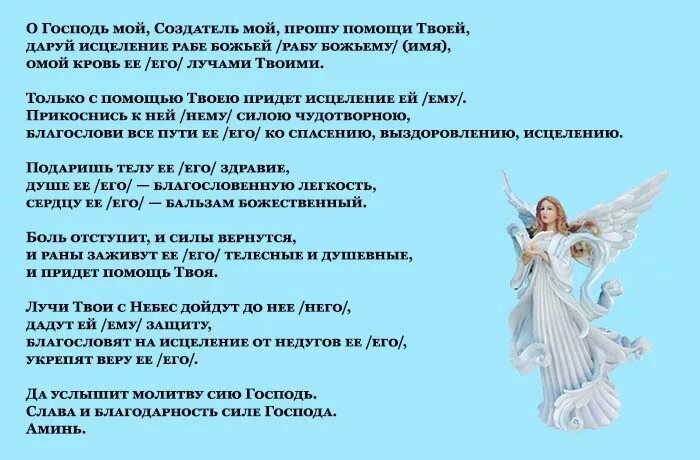 О Господь мой, Создатель мой, прошу помощи Твоей,
даруй исцеление рабе божьей /рабу божьему/ (имя),
омой кровь ее /его/ лучами Твоими.

Только с помощью Твоею придет исцеление ей /ему/.
Прикоснись к ней /нему/ силою чудотворною,
благослови все пути ее /его/ ко спасению, выздоровлению, исцелению.

Подаришь телу ее /его/ здравие,
душе ее /его/ — благословенную легкость,
сердцу ее /его/ — бальзам божественный.

Боль отступит, и силы вернутся,
и раны заживут ее /его/ телесные и душевные,
и придет помощь Твоя.

Лучи Твои с Небес дойдут до нее /него/,
дадут ей /ему/ защиту,
благословят на исцеление от недугов ее /его/,
укрепят веру ее /его/.

Да услышит молитву сию Господь.
Слава и благодарность силе Господа.
Аминь.